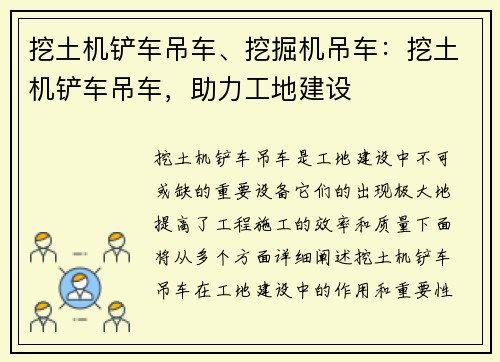 挖土机铲车吊车、挖掘机吊车：挖土机铲车吊车，助力工地建设

挖土机铲车吊车是工地建设中不可或缺的重要设备它们的出现极大地提高了工程施工的效率和质量下面将从多个方面详细阐述挖土机铲车吊车在工地建设中的作用和重要性